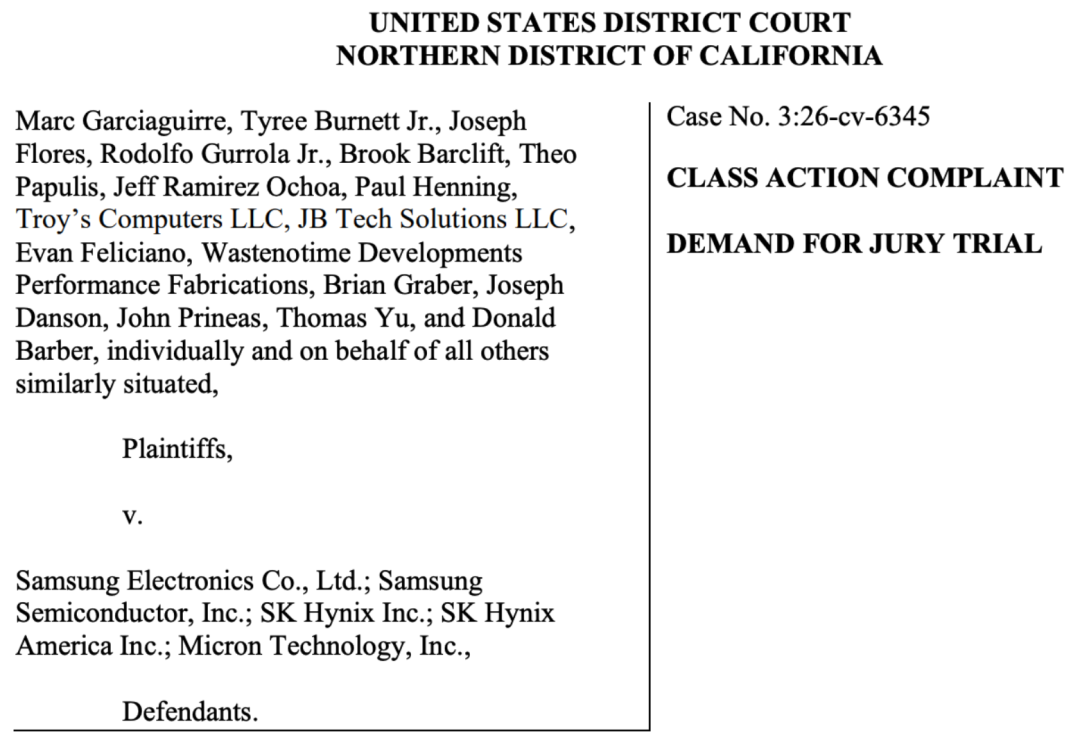 UNITED STATES DISTRICT COURT
NORTHERN DISTRICT OF CALIFORNIA

Marc Garciaguirre, Tyree Burnett Jr., Joseph Flores, Rodolfo Gurrola Jr., Brook Barclift, Theo Papulis, Jeff Ramirez Ochoa, Paul Henning, Troy's Computers LLC, JB Tech Solutions LLC, Evan Feliciano, Wastenotime Developments Performance Fabrications, Brian Graber, Joseph Danson, John Prineas, Thomas Yu, and Donald Barber, individually and on behalf of all others similarly situated,

Plaintiffs,

v.

Samsung Electronics Co., Ltd.; Samsung Semiconductor, Inc.; SK Hynix Inc.; SK Hynix America Inc.; Micron Technology, Inc.,

Defendants.

Case No. 3:26-cv-6345

CLASS ACTION COMPLAINT

DEMAND FOR JURY TRIAL